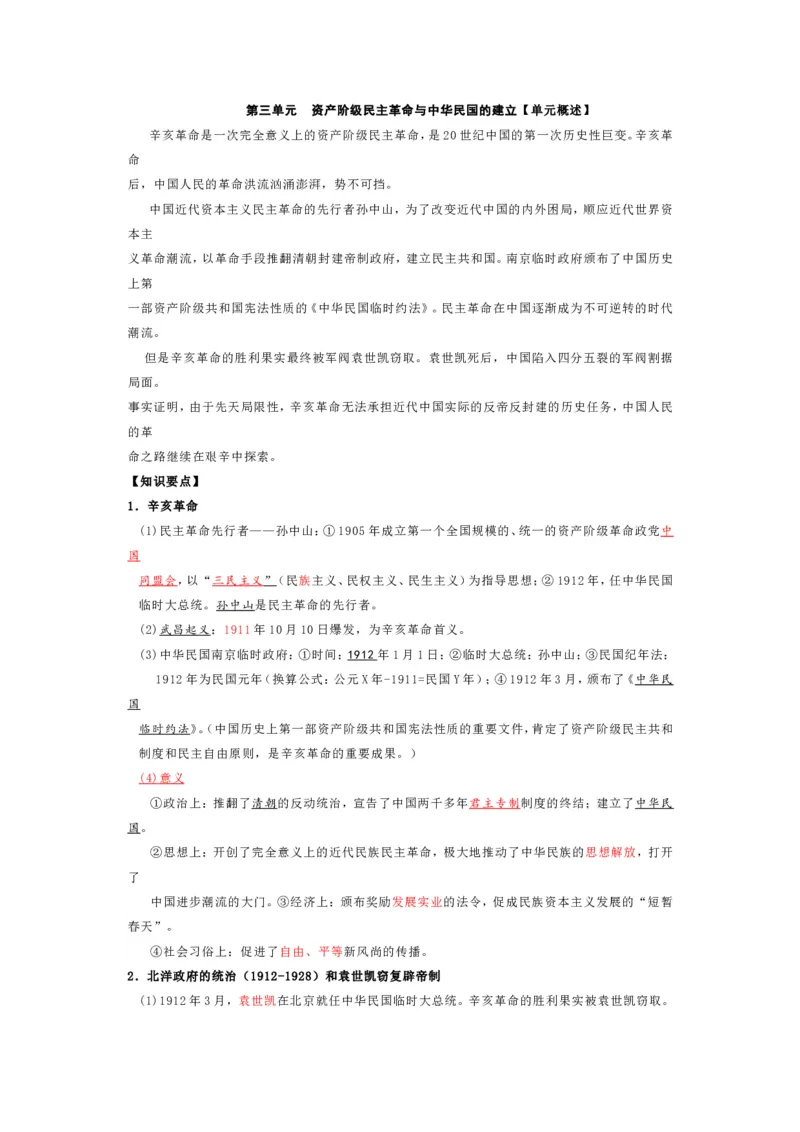 第三单元　资产阶级民主革命与中华民国的建立【单元概述】

辛亥革命是一次完全意义上的资产阶级民主革命，是20世纪中国的第一次历史性巨变。辛亥革命后，中国人民的革命洪流汹涌澎湃，势不可挡。

中国近代资本主义民主革命的先行者孙中山，为了改变近代中国的内外困局，顺应近代世界资本主义革命潮流，以革命手段推翻清朝封建帝制政府，建立民主共和国。南京临时政府颁布了中国历史上第一部资产阶级共和国宪法性质的《中华民国临时约法》。民主革命在中国逐渐成为不可逆转的时代潮流。

但是辛亥革命的胜利果实最终被军阀袁世凯窃取。袁世凯死后，中国陷入四分五裂的军阀割据局面。

事实证明，由于先天局限性，辛亥革命无法承担近代中国实际的反帝反封建的历史任务，中国人民的革命之路继续在艰辛中探索。

【知识要点】

1．辛亥革命

(1)民主革命先行者——孙中山：①1905年成立第一个全国规模的、统一的资产阶级革命政党中国同盟会，以“三民主义”(民族主义、民权主义、民生主义）为指导思想；②1912年，任中华民国临时大总统。孙中山是民主革命的先行者。

(2)武昌起义：1911年10月10日爆发，为辛亥革命首义。

(3)中华民国南京临时政府：①时间：1912年1月1日；②临时大总统：孙中山；③民国纪年法：1912年为民国元年（换算公式：公元X年-1911=民国Y年）；④1912年3月，颁布了《中华民国临时约法》。(中国历史上第一部资产阶级共和国宪法性质的重要文件，肯定了资产阶级民主共和制度和民主自由原则，是辛亥革命的重要成果。）

(4)意义

①政治上：推翻了清朝的反动统治，宣告了中国两千多年君主专制制度的终结；建立了中华民国。

②思想上：开创了完全意义上的近代民族民主革命，极大地推动了中华民族的思想解放，打开了中国进步潮流的大门。③经济上：颁布奖励发展实业的法令，促成民族资本主义发展的“短暂春天”。

④社会习俗上：促进了自由、平等新风尚的传播。

2．北洋政府的统治（1912-1928）和袁世凯窃复辟帝制

(1)1912年3月，袁世凯在北京就任中华民国临时大总统。辛亥革命的胜利果实被袁世凯窃取。